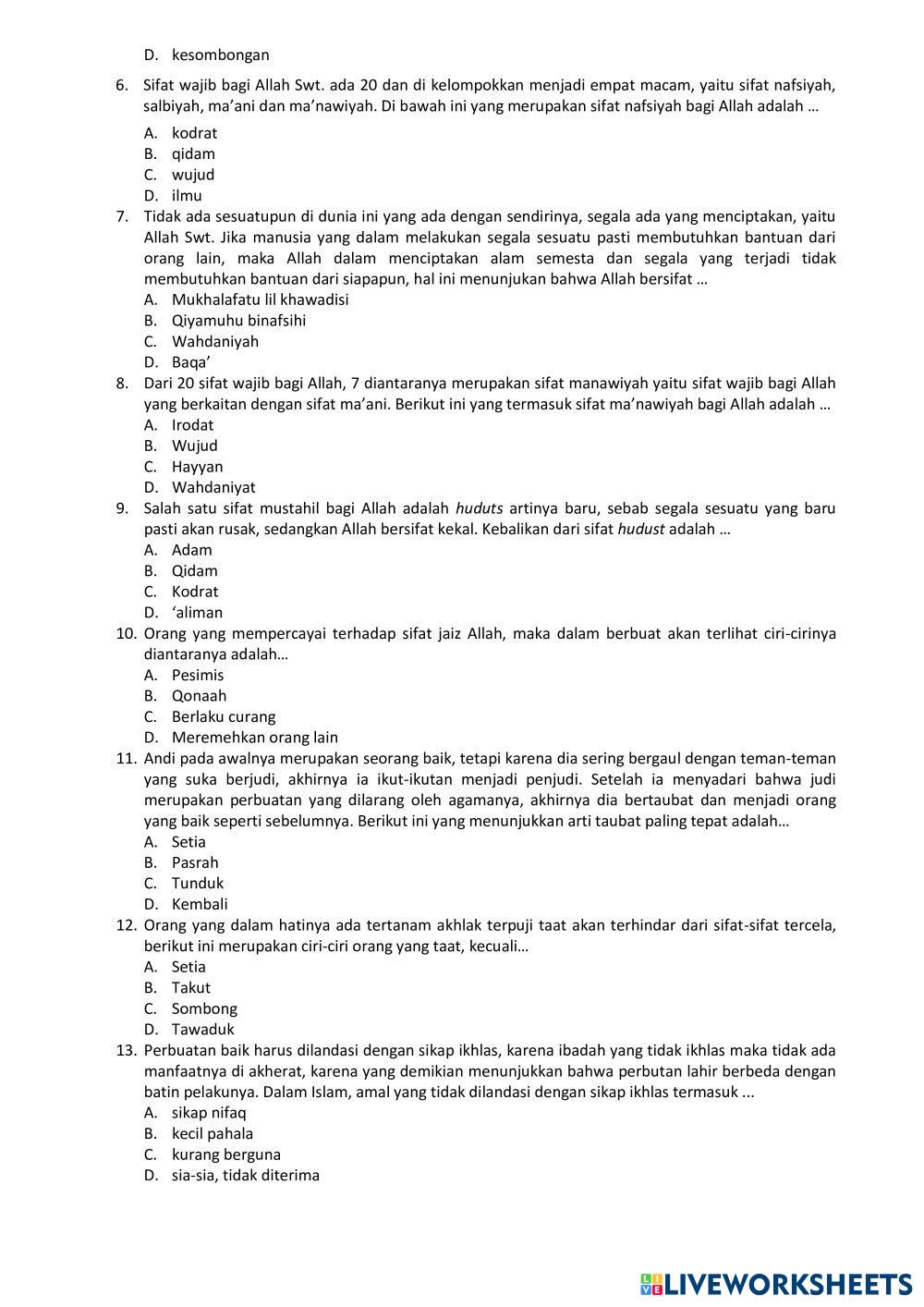 D. kesombongan

6. Sifat wajib bagi Allah Swt. ada 20 dan di kelompokkan menjadi empat macam, yaitu sifat nafsiyah, salbiyah, ma'ani dan ma'nawiyah. Di bawah ini yang merupakan sifat nafsiyah bagi Allah adalah …
A. kodrat
B. qidam
C. wujud
D. ilmu

7. Tidak ada sesuatupun di dunia ini yang ada dengan sendirinya, segala ada yang menciptakan, yaitu Allah Swt. Jika manusia yang dalam melakukan segala sesuatu pasti membutuhkan bantuan dari orang lain, maka Allah dalam menciptakan alam semesta dan segala yang terjadi tidak membutuhkan bantuan dari siapapun, hal ini menunjukan bahwa Allah bersifat …
A. Mukhalafatu lil khawadisi
B. Qiyamuhu binafsihi
C. Wahdaniyah
D. Baqa'

8. Dari 20 sifat wajib bagi Allah, 7 diantaranya merupakan sifat manawiyah yaitu sifat wajib bagi Allah yang berkaitan dengan sifat ma'ani. Berikut ini yang termasuk sifat ma'nawiyah bagi Allah adalah …
A. Irodat
B. Wujud
C. Hayyan
D. Wahdaniyat

9. Salah satu sifat mustahil bagi Allah adalah huduts artinya baru, sebab segala sesuatu yang baru pasti akan rusak, sedangkan Allah bersifat kekal. Kebalikan dari sifat hudust adalah …
A. Adam
B. Qidam
C. Kodrat
D. 'aliman

10. Orang yang mempercayai terhadap sifat jaiz Allah, maka dalam berbuat akan terlihat ciri-cirinya diantaranya adalah…
A. Pesimis
B. Qonaah
C. Berlaku curang
D. Meremehkan orang lain

11. Andi pada awalnya merupakan seorang baik, tetapi karena dia sering bergaul dengan teman-teman yang suka berjudi, akhirnya ia ikut-ikutan menjadi penjudi. Setelah ia menyadari bahwa judi merupakan perbuatan yang dilarang oleh agamanya, akhirnya dia bertaubat dan menjadi orang yang baik seperti sebelumnya. Berikut ini yang menunjukkan arti taubat paling tepat adalah…
A. Setia
B. Pasrah
C. Tunduk
D. Kembali

12. Orang yang dalam hatinya ada tertanam akhlak terpuji taat akan terhindar dari sifat-sifat tercela, berikut ini merupakan ciri-ciri orang yang taat, kecuali…
A. Setia
B. Takut
C. Sombong
D. Tawaduk

13. Perbuatan baik harus dilandasi dengan sikap ikhlas, karena ibadah yang tidak ikhlas maka tidak ada manfaatnya di akherat, karena yang demikian menunjukkan bahwa perbutan lahir berbeda dengan batin pelakunya. Dalam Islam, amal yang tidak dilandasi dengan sikap ikhlas termasuk ...
A. sikap nifaq
B. kecil pahala
C. kurang berguna
D. sia-sia, tidak diterima

LIVEWORKSHEETS